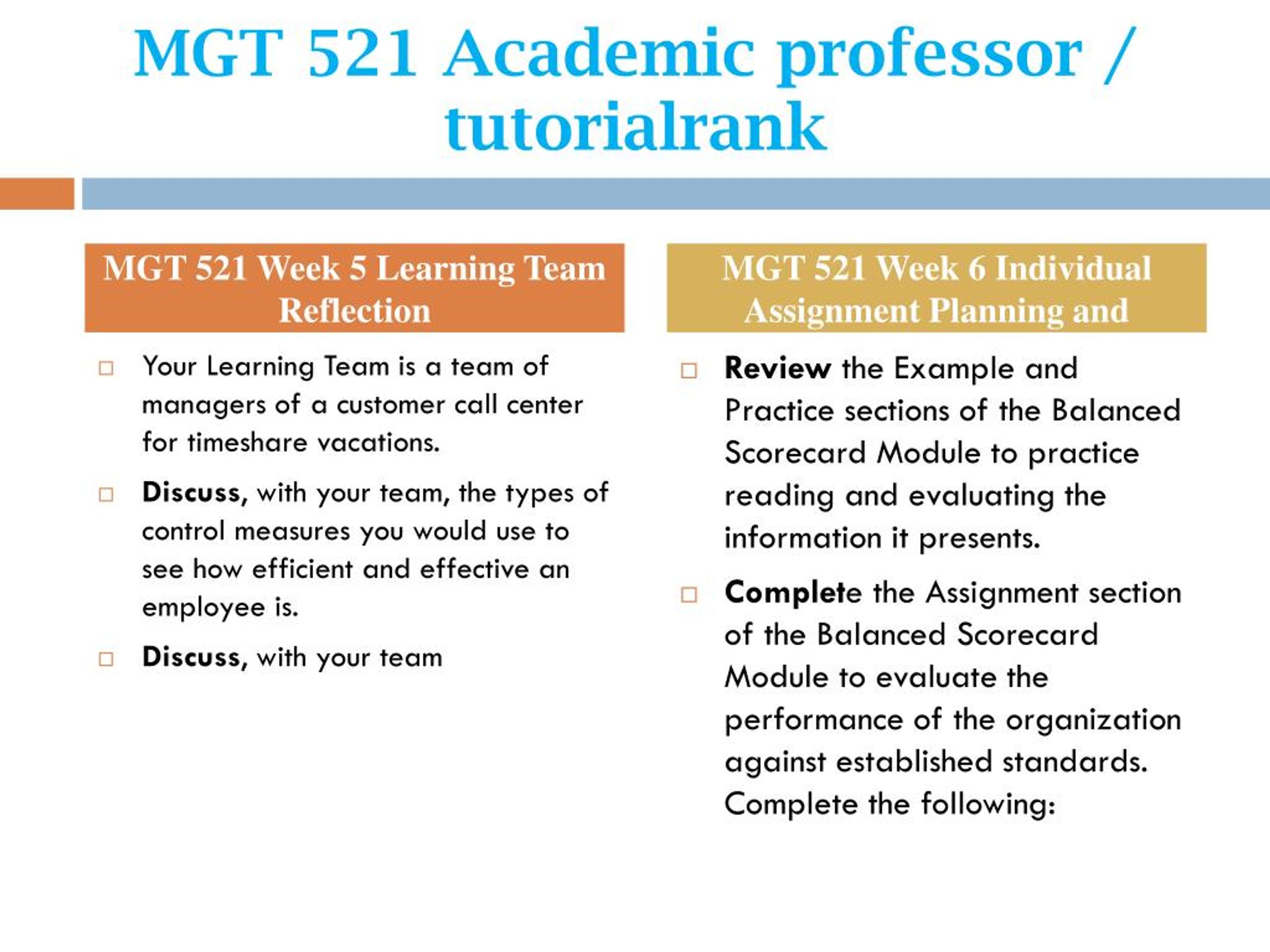 MGT 521 Academic professor / tutorialrank

MGT 521 Week 5 Learning Team Reflection

Your Learning Team is a team of managers of a customer call center for timeshare vacations.

Discuss, with your team, the types of control measures you would use to see how efficient and effective an employee is.

Discuss, with your team

MGT 521 Week 6 Individual Assignment Planning and

Review the Example and Practice sections of the Balanced Scorecard Module to practice reading and evaluating the information it presents.

Complete the Assignment section of the Balanced Scorecard Module to evaluate the performance of the organization against established standards. Complete the following: